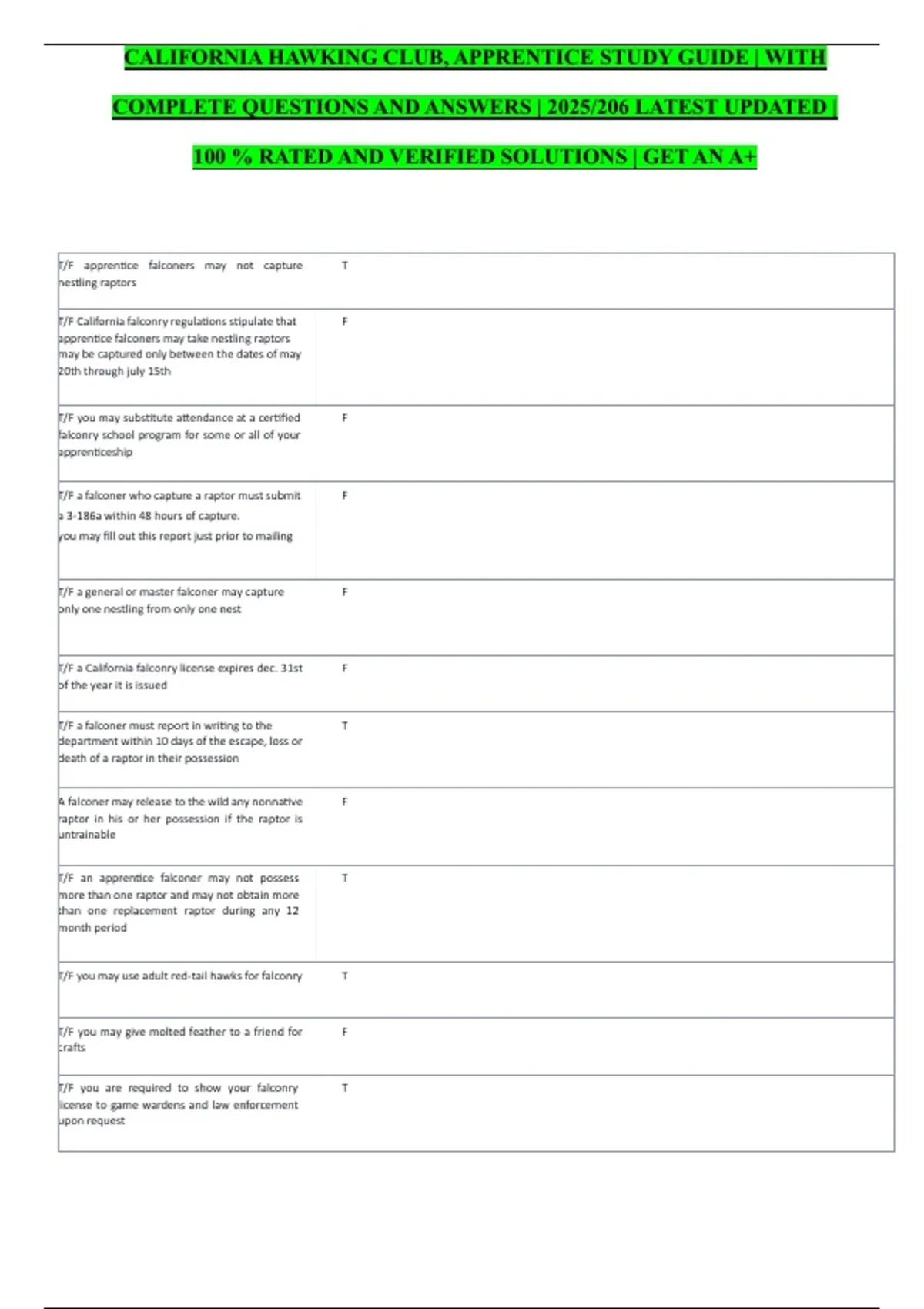 CALIFORNIA HAWKING CLUB, APPRENTICE STUDY GUIDE | WITH COMPLETE QUESTIONS AND ANSWERS | 2025/206 LATEST UPDATED | 100 % RATED AND VERIFIED SOLUTIONS | GET AN A+

| | |
|---|---|
| T/F apprentice falconers may not capture nestling raptors | T |
| T/F California falconry regulations stipulate that apprentice falconers may take nestling raptors may be captured only between the dates of may 20th through july 15th | F |
| T/F you may substitute attendance at a certified falconry school program for some or all of your apprenticeship | F |
| T/F a falconer who capture a raptor must submit a 3-186a within 48 hours of capture. you may fill out this report just prior to mailing | F |
| T/F a general or master falconer may capture only one nestling from only one nest | F |
| T/F a California falconry license expires dec. 31st of the year it is issued | F |
| T/F a falconer must report in writing to the department within 10 days of the escape, loss or death of a raptor in their possession | T |
| A falconer may release to the wild any nonnative raptor in his or her possession if the raptor is untrainable | F |
| T/F an apprentice falconer may not possess more than one raptor and may not obtain more than one replacement raptor during any 12 month period | T |
| T/F you may use adult red-tail hawks for falconry | T |
| T/F you may give molted feather to a friend for crafts | F |
| T/F you are required to show your falconry license to game wardens and law enforcement upon request | T |